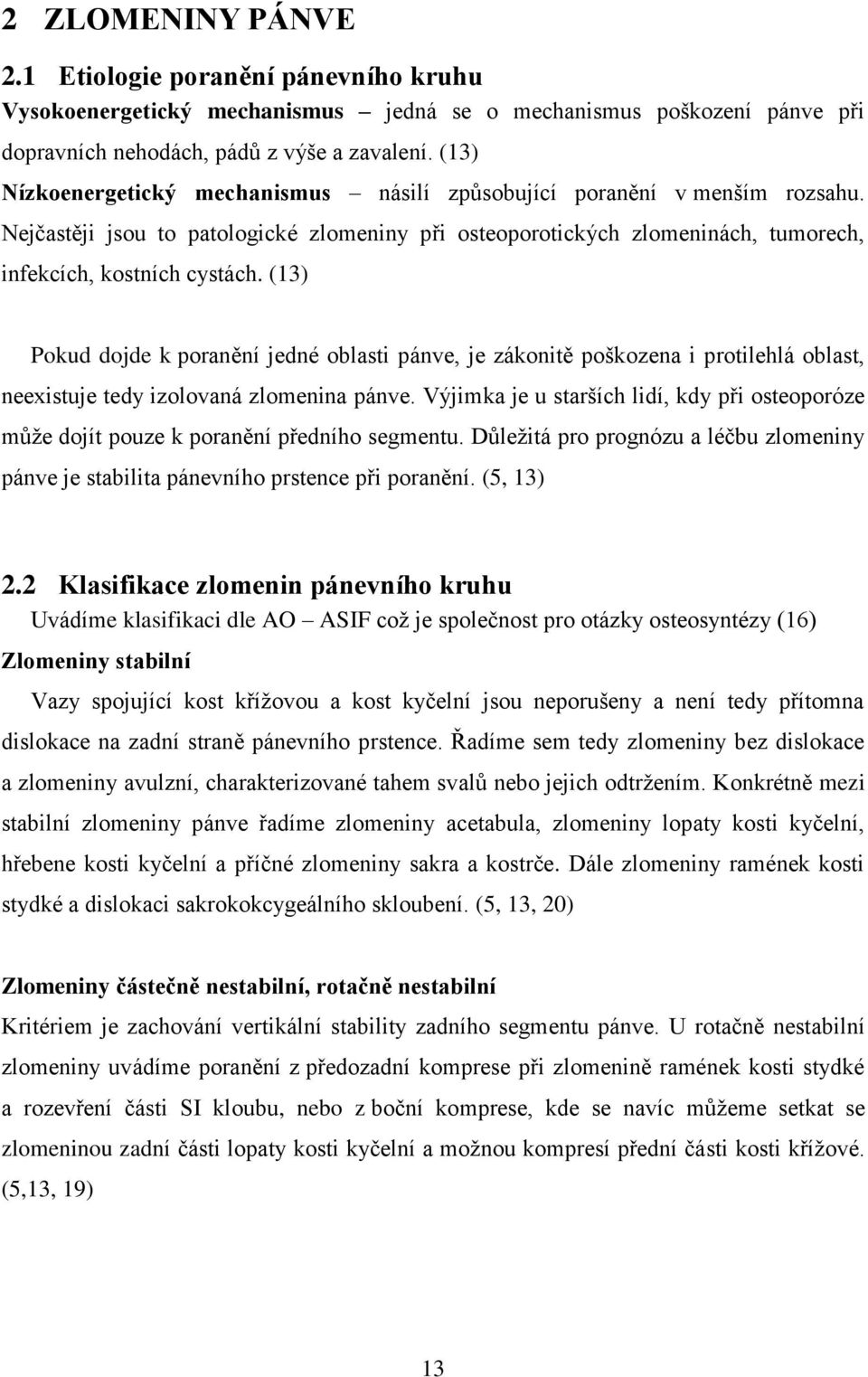 2 ZLOMENINY PÁNVE

2.1 Etiologie poranění pánevního kruhu

Vysokoenergetický mechanismus – jedná se o mechanismus poškození pánve při dopravních nehodách, pádů z výše a zavalení. (13)

Nízkoenergetický mechanismus – násilí způsobující poranění v menším rozsahu. Nejčastěji jsou to patologické zlomeniny při osteoporotických zlomeninách, tumorech, infekcích, kostních cystách. (13)

Pokud dojde k poranění jedné oblasti pánve, je zákonitě poškozena i protilehlá oblast, neexistuje tedy izolovaná zlomenina pánve. Výjimka je u starších lidí, kdy při osteoporóze může dojít pouze k poranění předního segmentu. Důležitá pro prognózu a léčbu zlomeniny pánve je stabilita pánevního prstence při poranění. (5, 13)

2.2 Klasifikace zlomenin pánevního kruhu

Uvádíme klasifikaci dle AO – ASIF což je společnost pro otázky osteosyntézy (16)

Zlomeniny stabilní

Vazy spojující kost křížovou a kost kyčelní jsou neporušeny a není tedy přítomna dislokace na zadní straně pánevního prstence. Řadíme sem tedy zlomeniny bez dislokace a zlomeniny avulzní, charakterizované tahem svalů nebo jejich odtržením. Konkrétně mezi stabilní zlomeniny pánve řadíme zlomeniny acetabula, zlomeniny lopaty kosti kyčelní, hřebene kosti kyčelní a příčné zlomeniny sakra a kostrče. Dále zlomeniny ramének kosti stydké a dislokaci sakrokokcygeálního skloubení. (5, 13, 20)

Zlomeniny částečně nestabilní, rotačně nestabilní

Kritériem je zachování vertikální stability zadního segmentu pánve. U rotačně nestabilní zlomeniny uvádíme poranění z předozadní komprese při zlomenině ramének kosti stydké a rozevření části SI kloubu, nebo z boční komprese, kde se navíc můžeme setkat se zlomeninou zadní části lopaty kosti kyčelní a možnou kompresí přední části kosti křížové. (5,13, 19)

13